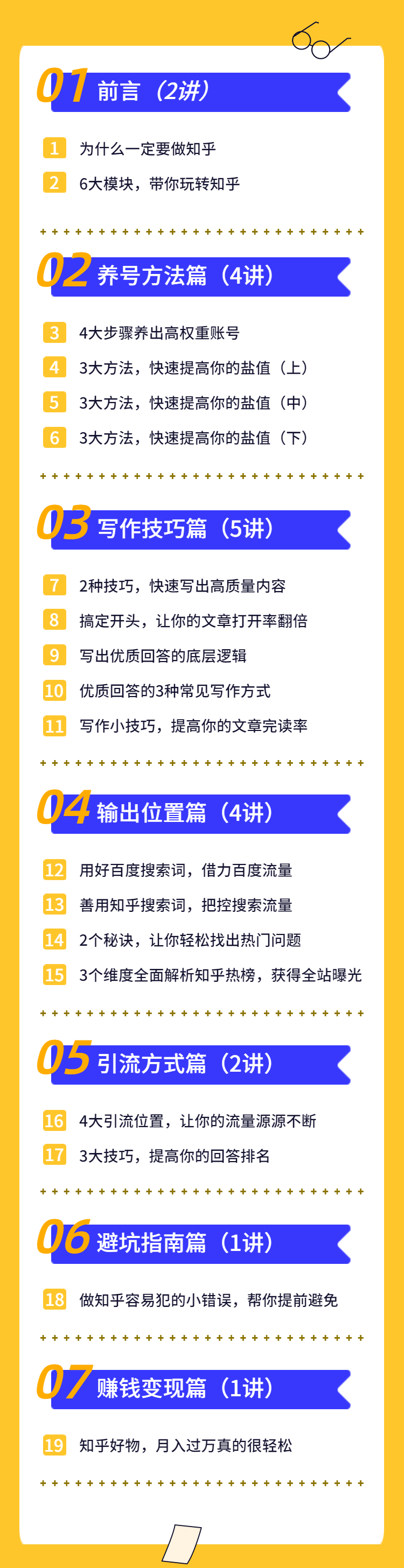 01 前言（2讲）

1 为什么一定要做知乎
2 6大模块，带你玩转知乎

02 养号方法篇（4讲）

3 4大步骤养出高权重账号
4 3大方法，快速提高你的盐值（上）
5 3大方法，快速提高你的盐值（中）
6 3大方法，快速提高你的盐值（下）

03 写作技巧篇（5讲）

7 2种技巧，快速写出高质量内容
8 搞定开头，让你的文章打开率翻倍
9 写出优质回答的底层逻辑
10 优质回答的3种常见写作方式
11 写作小技巧，提高你的文章完读率

04 输出位置篇（4讲）

12 用好百度搜索词，借力百度流量
13 善用知乎搜索词，把控搜索流量
14 2个秘诀，让你轻松找出热门问题
15 3个维度全面解析知乎热榜，获得全站曝光

05 引流方式篇（2讲）

16 4大引流位置，让你的流量源源不断
17 3大技巧，提高你的回答排名

06 避坑指南篇（1讲）

18 做知乎容易犯的小错误，帮你提前避免

07 赚钱变现篇（1讲）

19 知乎好物，月入过万真的很轻松